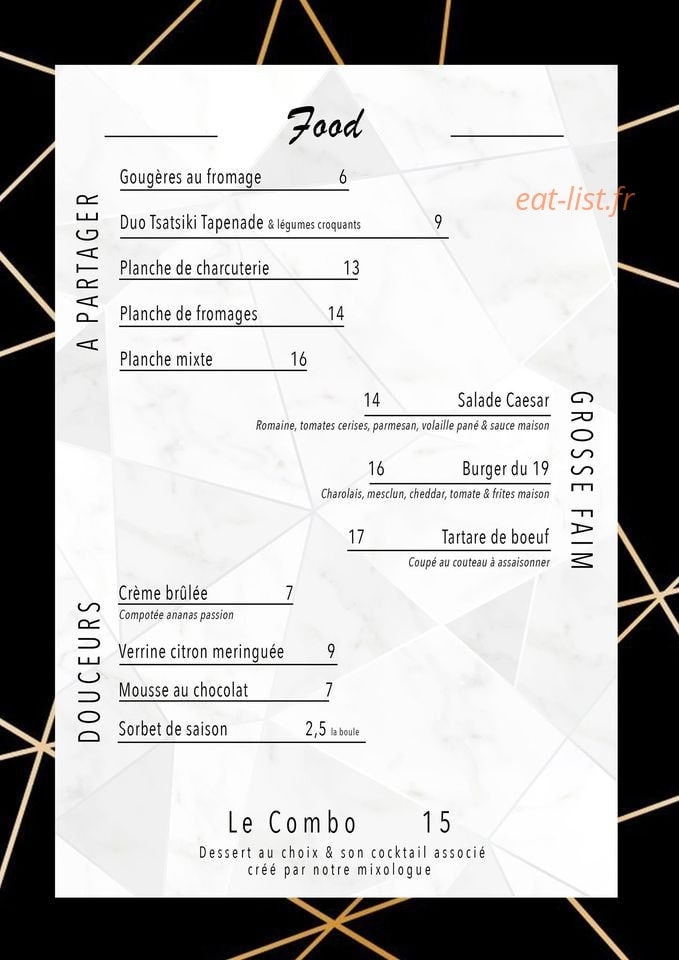 Food

A PARTAGER

Gougères au fromage 6

Duo Tsatsiki Tapenade & légumes croquants 9

Planche de charcuterie 13

Planche de fromages 14

Planche mixte 16

GROSSE FAIM

14 Salade Caesar
Romaine, tomates cerises, parmesan, volaille pané & sauce maison

16 Burger du 19
Charolais, mesclun, cheddar, tomate & frites maison

17 Tartare de boeuf
Coupé au couteau à assaisonner

DOUCEURS

Crème brûlée 7
Compotée ananas passion

Verrine citron meringuée 9

Mousse au chocolat 7

Sorbet de saison 2,5 la boule

Le Combo 15
Dessert au choix & son cocktail associé
créé par notre mixologue

eat-list.fr